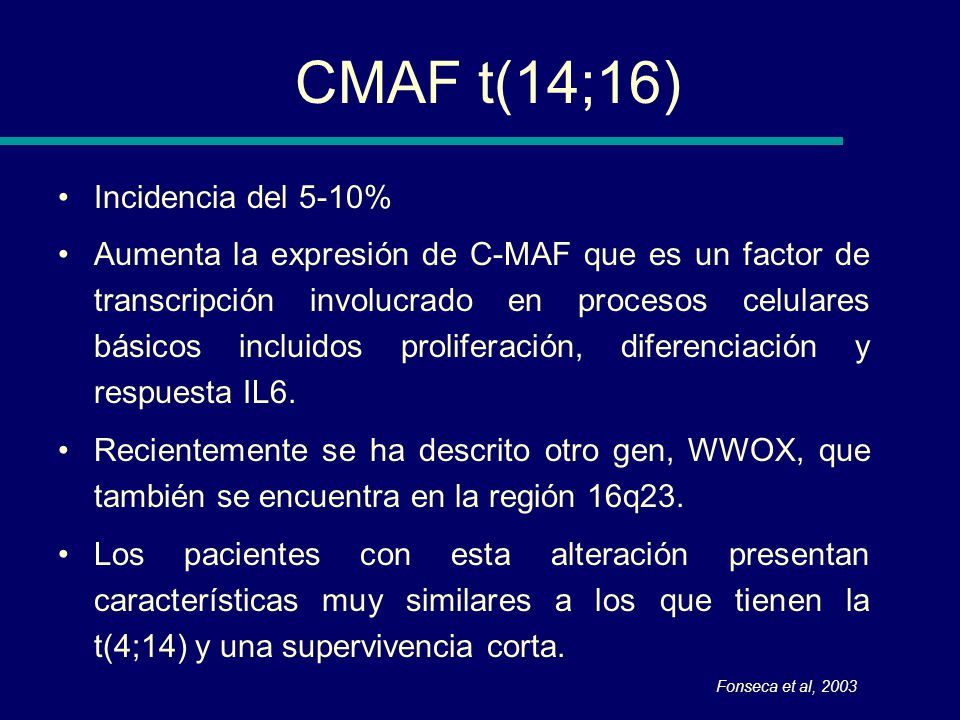 CMAF t(14;16)

• Incidencia del 5-10%

• Aumenta la expresión de C-MAF que es un factor de transcripción involucrado en procesos celulares básicos incluidos proliferación, diferenciación y respuesta IL6.

• Recientemente se ha descrito otro gen, WWOX, que también se encuentra en la región 16q23.

• Los pacientes con esta alteración presentan características muy similares a los que tienen la t(4;14) y una supervivencia corta.

Fonseca et al, 2003